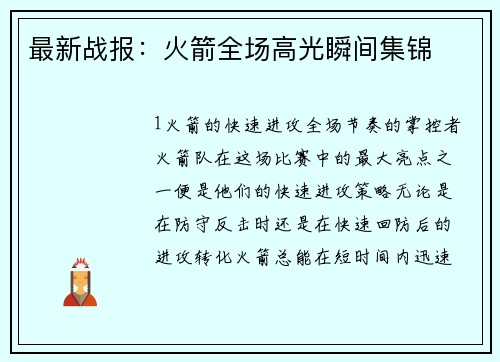 最新战报：火箭全场高光瞬间集锦

1火箭的快速进攻全场节奏的掌控者火箭队在这场比赛中的最大亮点之一便是他们的快速进攻策略无论是在防守反击时还是在快速回防后的进攻转化火箭总能在短时间内迅速